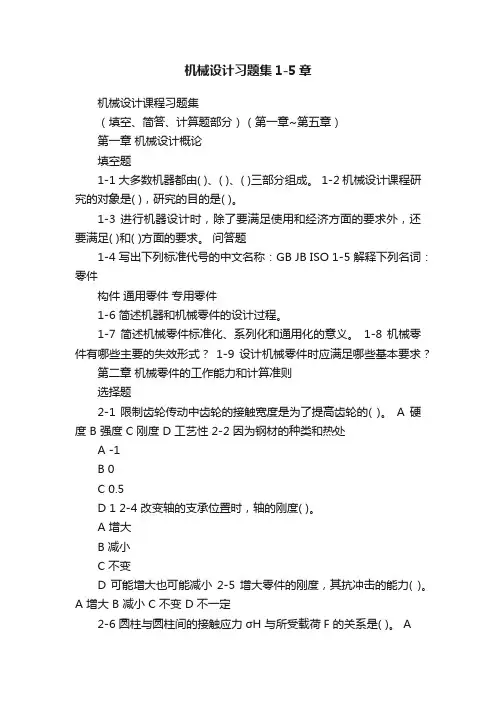 机械设计习题集 1-5 章

机械设计课程习题集

（填空、简答、计算题部分）（第一章~第五章）

第一章 机械设计概论

填空题

1-1 大多数机器都由( )、( )、( )三部分组成。 1-2 机械设计课程研究的对象是( )，研究的目的是( )。

1-3 进行机器设计时，除了要满足使用和经济方面的要求外，还要满足( )和( )方面的要求。 问答题

1-4 写出下列标准代号的中文名称：GB JB ISO 1-5 解释下列名词：零件

构件 通用零件 专用零件

1-6 简述机器和机械零件的设计过程。

1-7 简述机械零件标准化、系列化和通用化的意义。 1-8 机械零件有哪些主要的失效形式？ 1-9 设计机械零件时应满足哪些基本要求？

第二章 机械零件的工作能力和计算准则

选择题

2-1 限制齿轮传动中齿轮的接触宽度是为了提高齿轮的( )。 A 硬度 B 强度 C 刚度 D 工艺性 2-2 因为钢材的种类和热处

A -1

B 0

C 0.5

D 1 2-4 改变轴的支承位置时，轴的刚度( )。

A 增大

B 减小

C 不变

D 可能增大也可能减小 2-5 增大零件的刚度，其抗冲击的能力( )。 A 增大 B 减小 C 不变 D 不一定

2-6 圆柱与圆柱间的接触应力 σH 与所受载荷 F 的关系是( )。 A